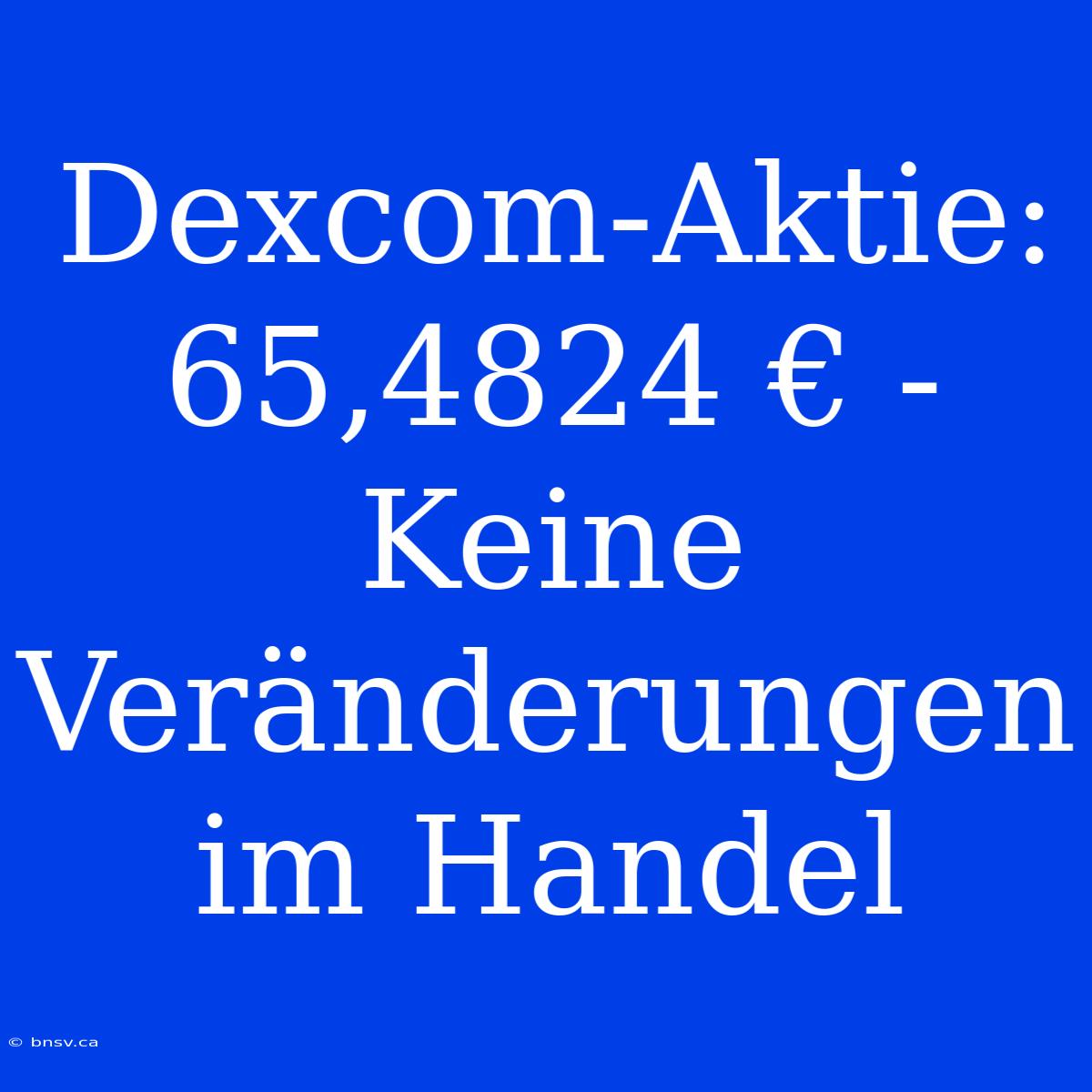 Dexcom-Aktie: 65,4824 € - Keine Veränderungen im Handel

© bnsv.ca